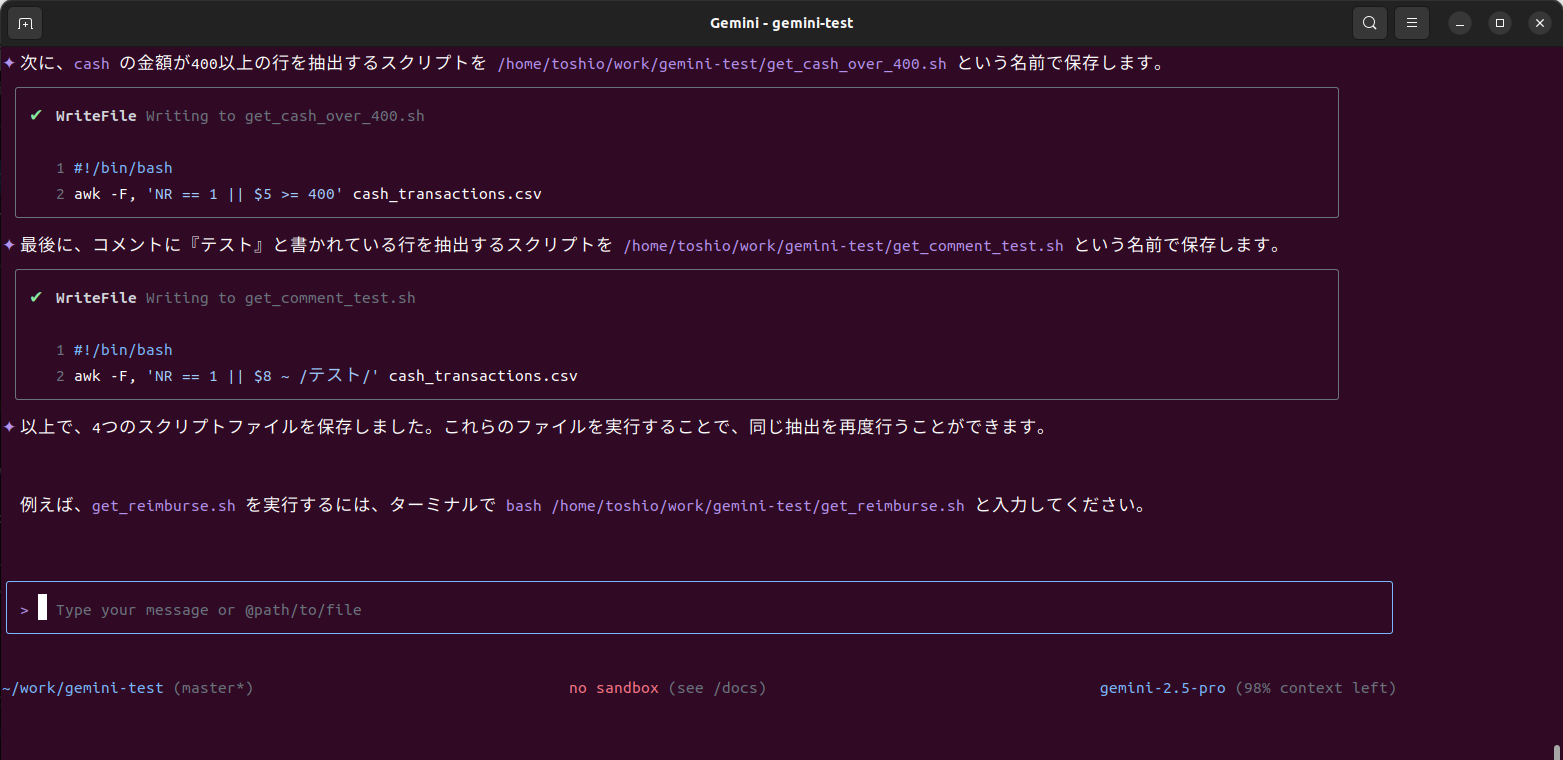 Gemini - gemini-test

✦ 次に、cash の金額が400以上の行を抽出するスクリプトを /home/toshio/work/gemini-test/get_cash_over_400.sh という名前で保存します。

✔ WriteFile Writing to get_cash_over_400.sh

1 #!/bin/bash
2 awk -F, 'NR == 1 || $5 >= 400' cash_transactions.csv

✦ 最後に、コメントに『テスト』と書かれている行を抽出するスクリプトを /home/toshio/work/gemini-test/get_comment_test.sh という名前で保存します。

✔ WriteFile Writing to get_comment_test.sh

1 #!/bin/bash
2 awk -F, 'NR == 1 || $8 ~ /テスト/' cash_transactions.csv

✦ 以上で、4つのスクリプトファイルを保存しました。これらのファイルを実行することで、同じ抽出を再度行うことができます。

例えば、get_reimburse.sh を実行するには、ターミナルで bash /home/toshio/work/gemini-test/get_reimburse.sh と入力してください。

> Type your message or @path/to/file

~/work/gemini-test (master*)

no sandbox (see /docs)

gemini-2.5-pro (98% context left)